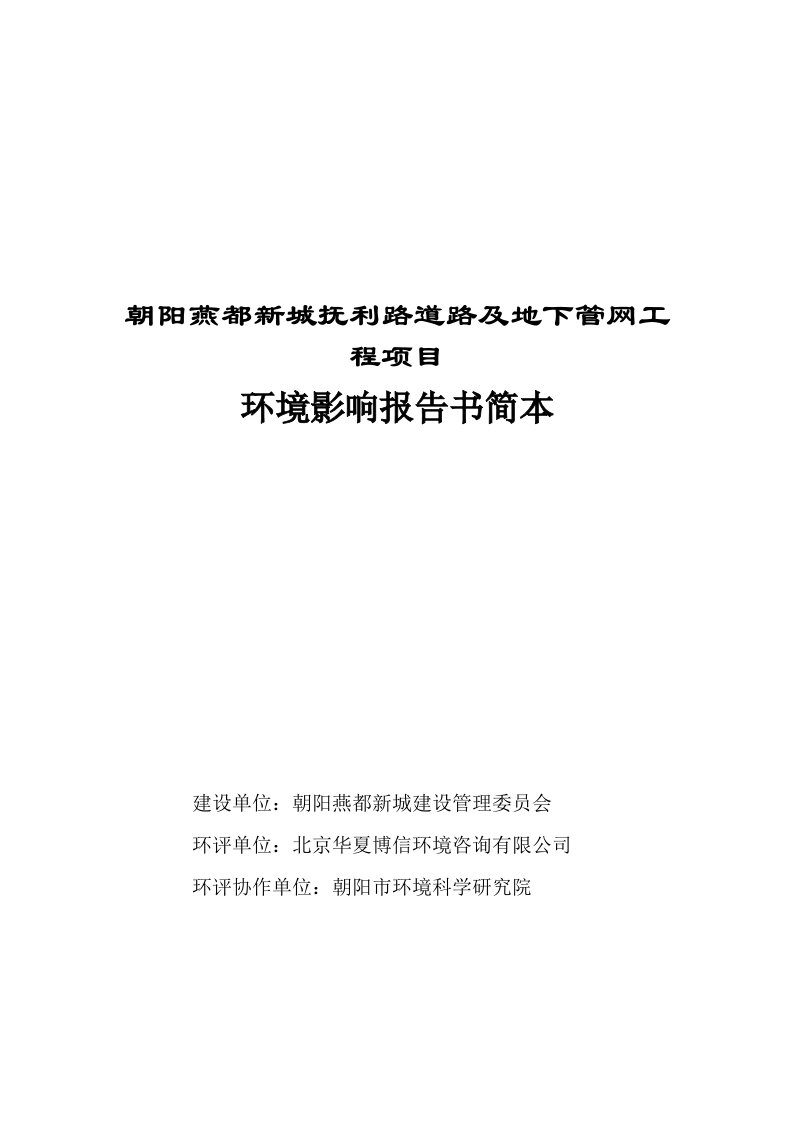 朝阳燕都新城抚利路道路及地下管网工程项目

环境影响报告书简本

建设单位：朝阳燕都新城建设管理委员会

环评单位：北京华夏博信环境咨询有限公司

环评协作单位：朝阳市环境科学研究院